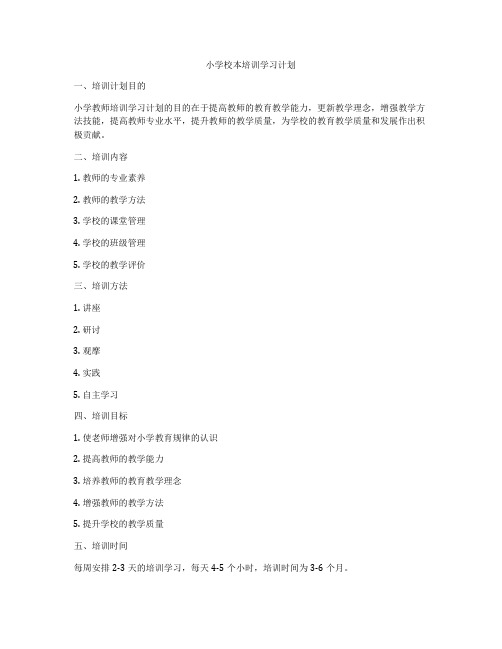 小学校本培训学习计划

一、培训计划目的

小学教师培训学习计划的目的在于提高教师的教育教学能力，更新教学理念，增强教学方法技能，提高教师专业水平，提升教师的教学质量，为学校的教育教学质量和发展作出积极贡献。

二、培训内容

1. 教师的专业素养

2. 教师的教学方法

3. 学校的课堂管理

4. 学校的班级管理

5. 学校的教学评价

三、培训方法

1. 讲座

2. 研讨

3. 观摩

4. 实践

5. 自主学习

四、培训目标

1. 使老师增强对小学教育规律的认识

2. 提高教师的教学能力

3. 培养教师的教育教学理念

4. 增强教师的教学方法

5. 提升学校的教学质量

五、培训时间

每周安排 2-3 天的培训学习，每天 4-5 个小时，培训时间为 3-6 个月。